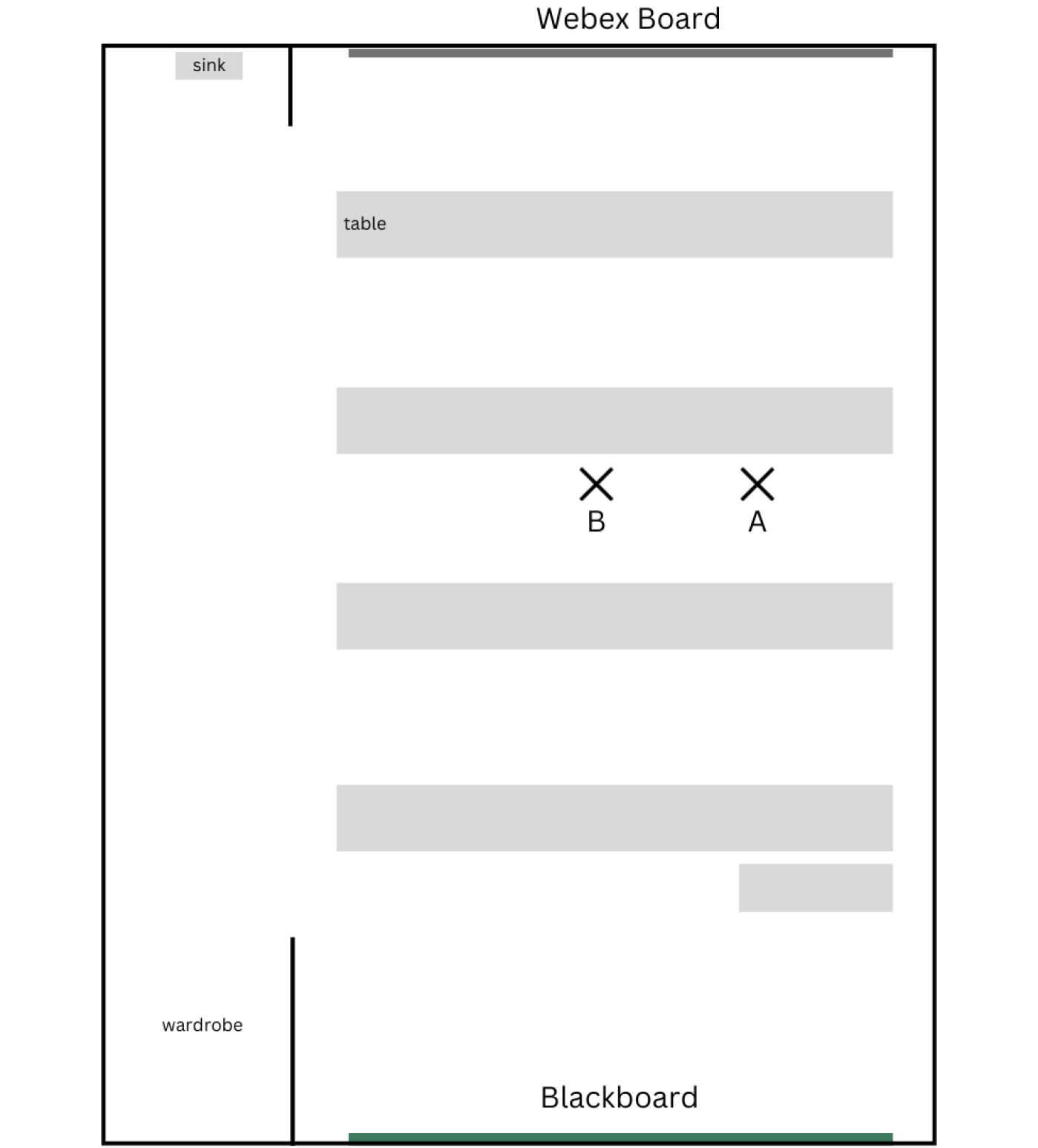 Webex Board

sink

table

B

A

wardrobe

Blackboard